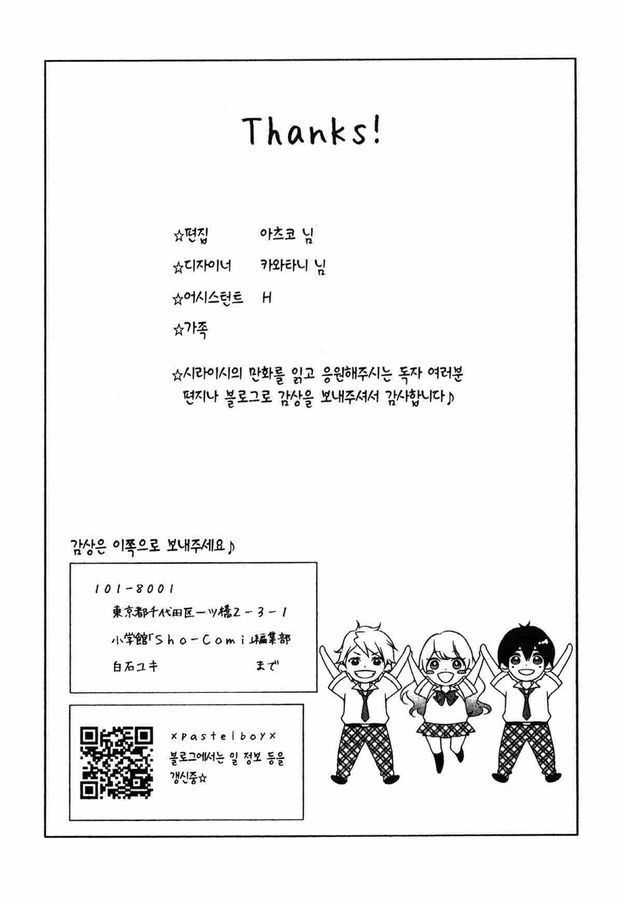 Thanks!

☆편집 아츠코 님

☆디자이너 카와타니 님

☆어시스턴트 H

☆가족

☆시라이시의 만화를 읽고 응원해주시는 독자 여러분 편지나 블로그로 감상을 보내주셔서 감사합니다♪

감상은 이쪽으로 보내주세요♪

101-8001
東京都千代田区一ツ橋2-3-1
小学館「Sho-Comi」編集部
白石ユキ まで

×pastelboy×
블로그에서는 일 정보 등을 갱신중☆